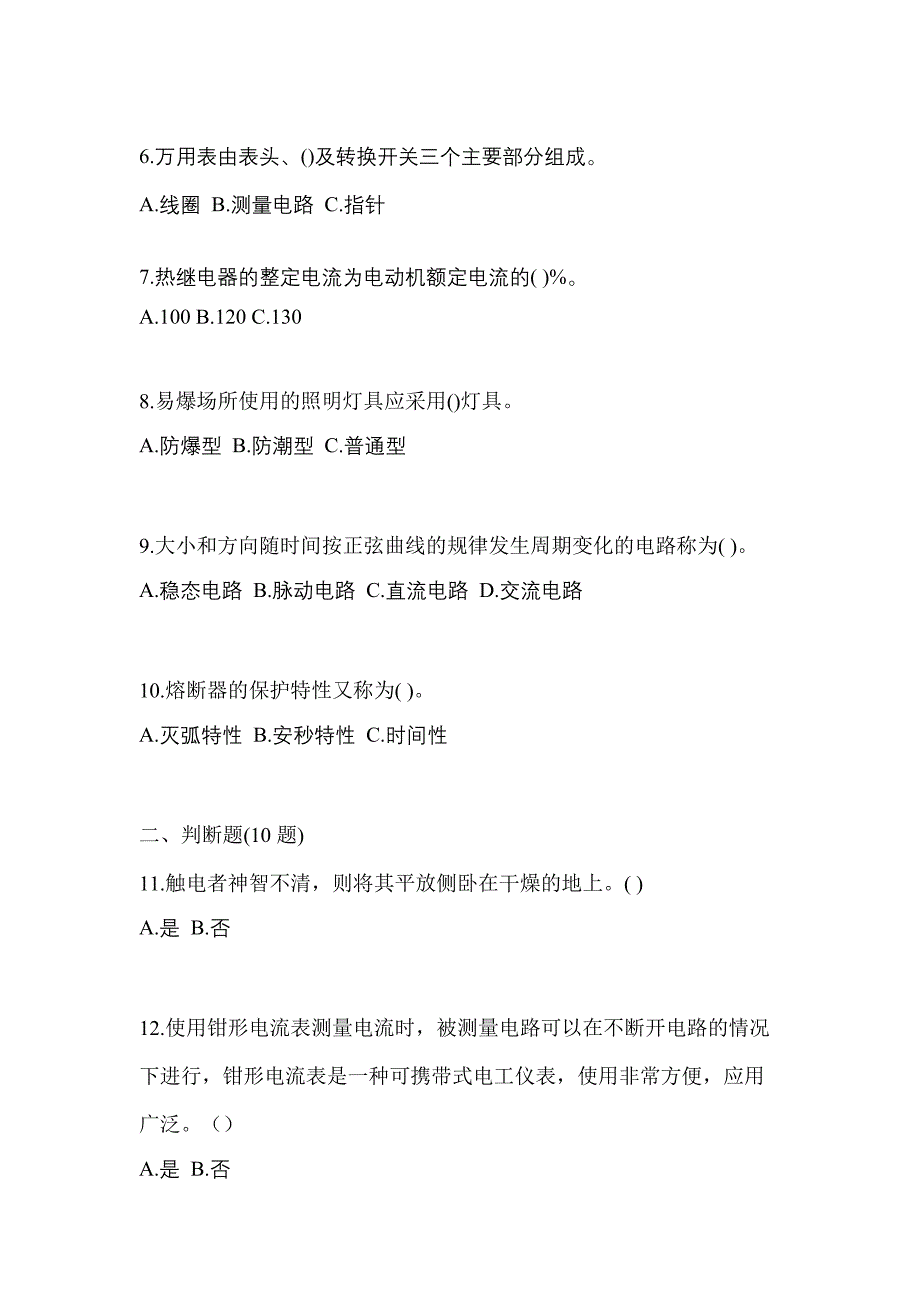 6.万用表由表头、()及转换开关三个主要部分组成。

A.线圈 B.测量电路 C.指针

7.热继电器的整定电流为电动机额定电流的( )%。

A.100 B.120 C.130

8.易爆场所使用的照明灯具应采用()灯具。

A.防爆型 B.防潮型 C.普通型

9.大小和方向随时间按正弦曲线的规律发生周期变化的电路称为( )。

A.稳态电路 B.脉动电路 C.直流电路 D.交流电路

10.熔断器的保护特性又称为( )。

A.灭弧特性 B.安秒特性 C.时间性

二、判断题(10 题)

11.触电者神智不清，则将其平放侧卧在干燥的地上。( )

A.是 B.否

12.使用钳形电流表测量电流时，被测量电路可以在不断开电路的情况下进行，钳形电流表是一种可携带式电工仪表，使用非常方便，应用广泛。（）

A.是 B.否